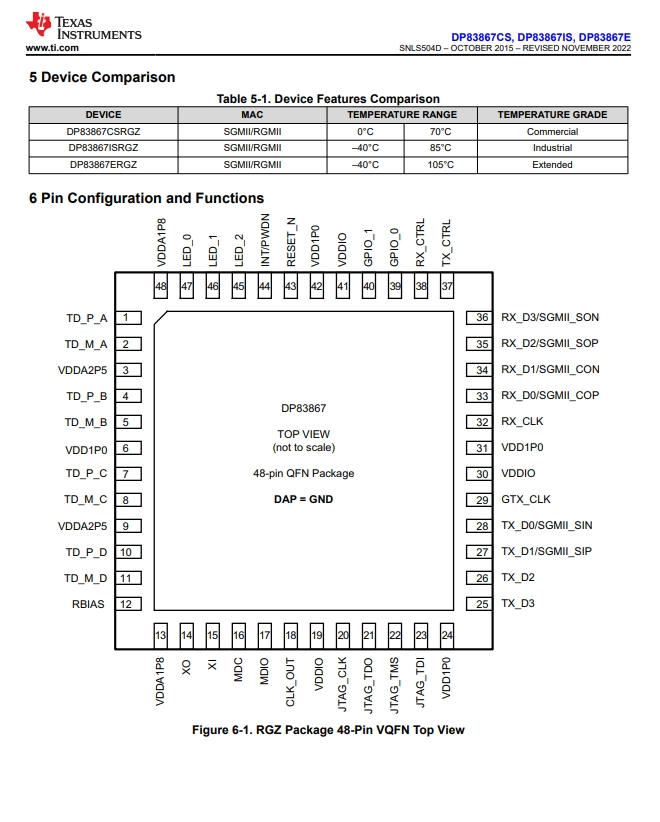 TEXAS INSTRUMENTS
www.ti.com

DP83867CS, DP83867IS, DP83867E
SNLS504D – OCTOBER 2015 – REVISED NOVEMBER 2022

5 Device Comparison

Table 5-1. Device Features Comparison

| DEVICE | MAC | TEMPERATURE RANGE | | TEMPERATURE GRADE |
|---|---|---|---|---|
| DP83867CSRGZ | SGMII/RGMII | 0°C | 70°C | Commercial |
| DP83867ISRGZ | SGMII/RGMII | –40°C | 85°C | Industrial |
| DP83867ERGZ | SGMII/RGMII | –40°C | 105°C | Extended |

6 Pin Configuration and Functions

VDDA1P8 48
LED_0 47
LED_1 46
LED_2 45
INT/PWDN 44
RESET_N 43
VDD1P0 42
VDDIO 41
GPIO_1 40
GPIO_0 39
RX_CTRL 38
TX_CTRL 37

TD_P_A 1
TD_M_A 2
VDDA2P5 3
TD_P_B 4
TD_M_B 5
VDD1P0 6
TD_P_C 7
TD_M_C 8
VDDA2P5 9
TD_P_D 10
TD_M_D 11
RBIAS 12

DP83867

TOP VIEW
(not to scale)

48-pin QFN Package

DAP = GND

36 RX_D3/SGMII_SON
35 RX_D2/SGMII_SOP
34 RX_D1/SGMII_CON
33 RX_D0/SGMII_COP
32 RX_CLK
31 VDD1P0
30 VDDIO
29 GTX_CLK
28 TX_D0/SGMII_SIN
27 TX_D1/SGMII_SIP
26 TX_D2
25 TX_D3

13 VDDA1P8
14 XO
15 XI
16 MDC
17 MDIO
18 CLK_OUT
19 VDDIO
20 JTAG_CLK
21 JTAG_TDO
22 JTAG_TMS
23 JTAG_TDI
24 VDD1P0

Figure 6-1. RGZ Package 48-Pin VQFN Top View